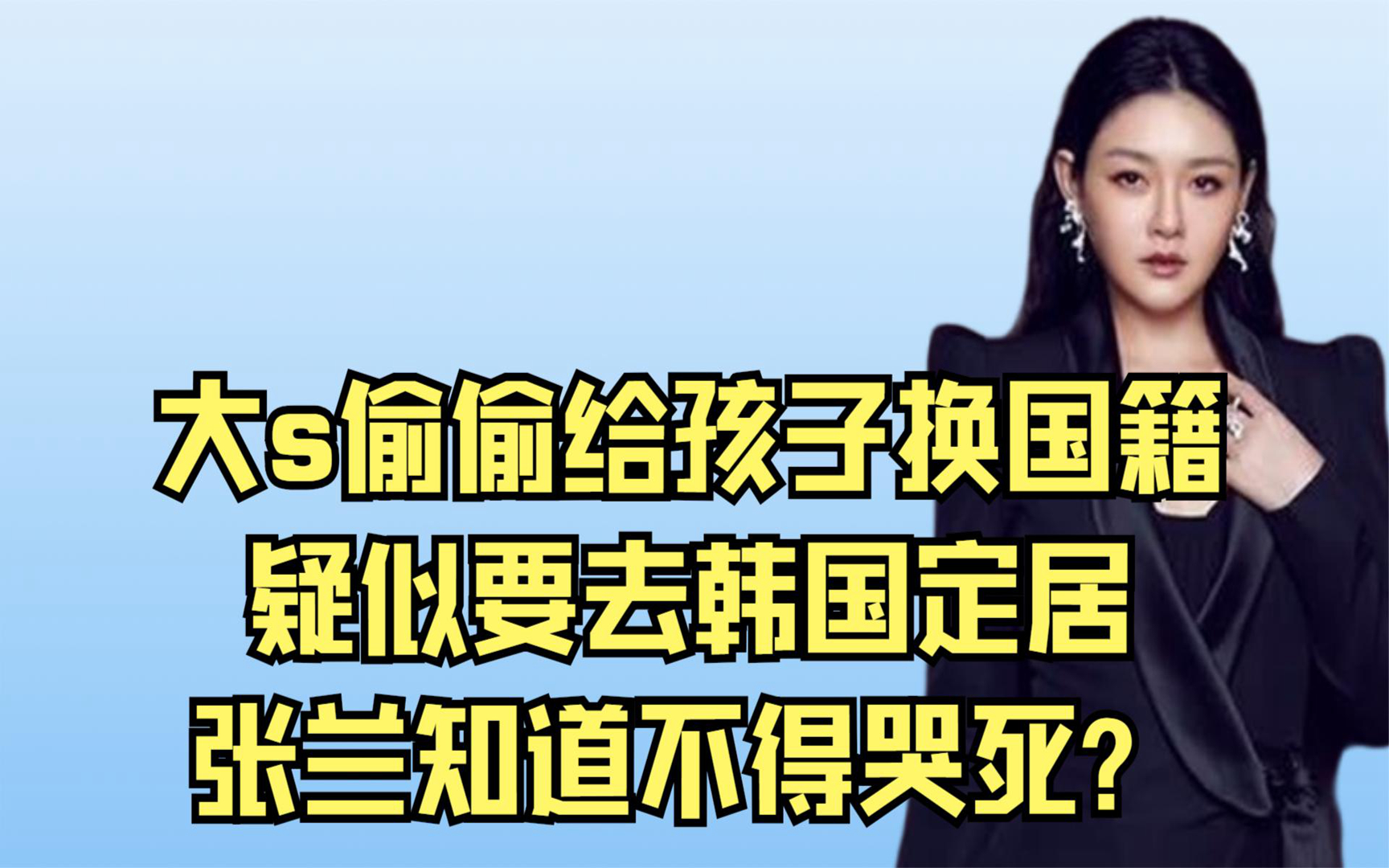 大s偷偷给孩子换国籍
疑似要去韩国定居
张兰知道不得哭死?